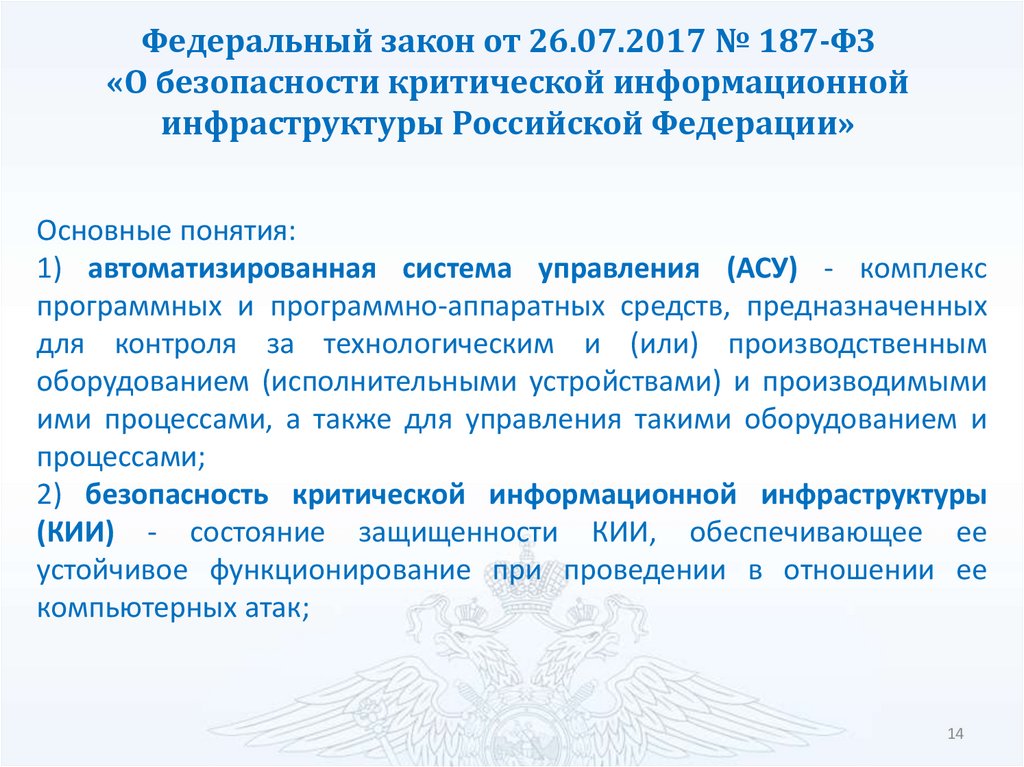 Федеральный закон от 26.07.2017 № 187-ФЗ
«О безопасности критической информационной инфраструктуры Российской Федерации»

Основные понятия:
1) автоматизированная система управления (АСУ) - комплекс программных и программно-аппаратных средств, предназначенных для контроля за технологическим и (или) производственным оборудованием (исполнительными устройствами) и производимыми ими процессами, а также для управления такими оборудованием и процессами;
2) безопасность критической информационной инфраструктуры (КИИ) - состояние защищенности КИИ, обеспечивающее ее устойчивое функционирование при проведении в отношении ее компьютерных атак;

14